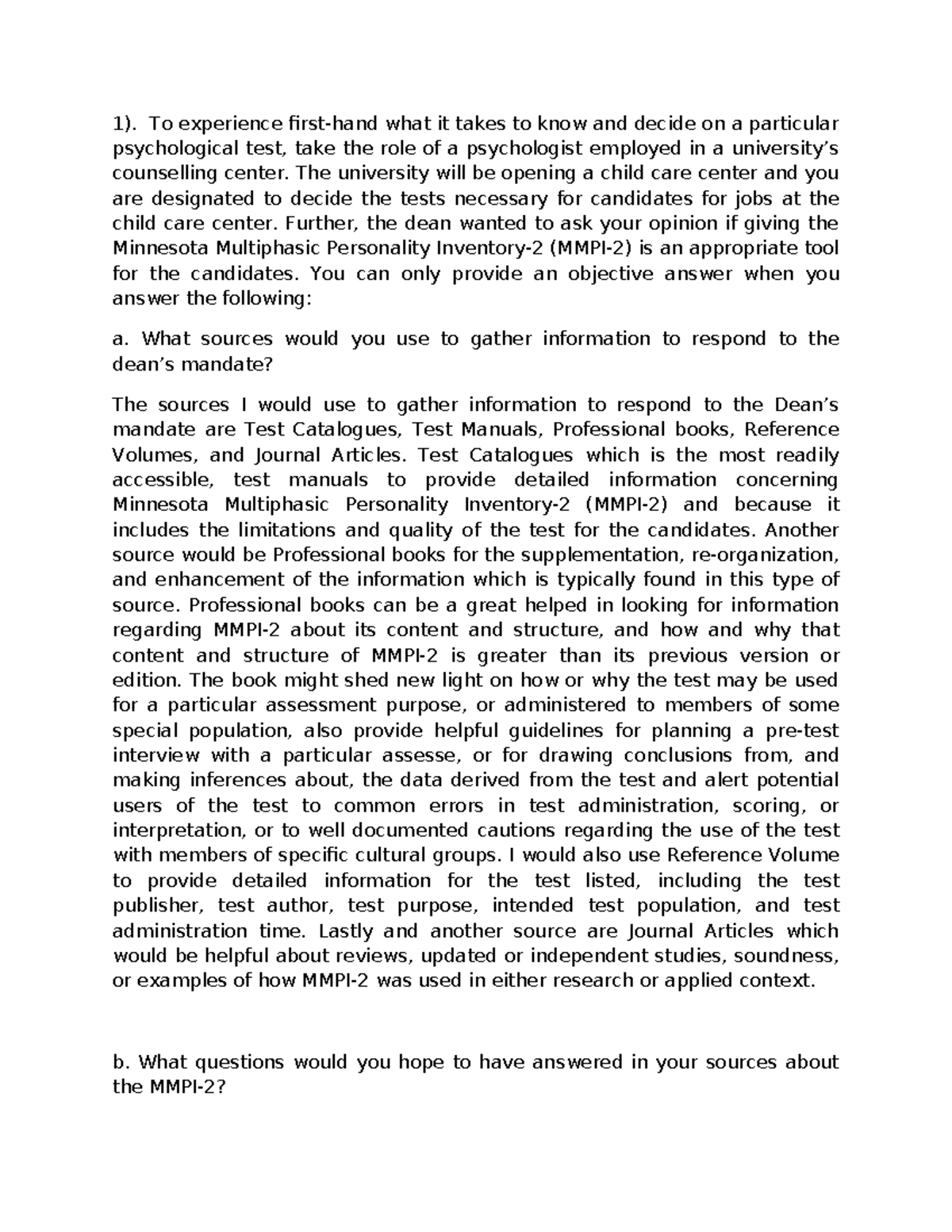 1). To experience first-hand what it takes to know and decide on a particular psychological test, take the role of a psychologist employed in a university's counselling center. The university will be opening a child care center and you are designated to decide the tests necessary for candidates for jobs at the child care center. Further, the dean wanted to ask your opinion if giving the Minnesota Multiphasic Personality Inventory-2 (MMPI-2) is an appropriate tool for the candidates. You can only provide an objective answer when you answer the following:

a. What sources would you use to gather information to respond to the dean's mandate?

The sources I would use to gather information to respond to the Dean's mandate are Test Catalogues, Test Manuals, Professional books, Reference Volumes, and Journal Articles. Test Catalogues which is the most readily accessible, test manuals to provide detailed information concerning Minnesota Multiphasic Personality Inventory-2 (MMPI-2) and because it includes the limitations and quality of the test for the candidates. Another source would be Professional books for the supplementation, re-organization, and enhancement of the information which is typically found in this type of source. Professional books can be a great helped in looking for information regarding MMPI-2 about its content and structure, and how and why that content and structure of MMPI-2 is greater than its previous version or edition. The book might shed new light on how or why the test may be used for a particular assessment purpose, or administered to members of some special population, also provide helpful guidelines for planning a pre-test interview with a particular assesse, or for drawing conclusions from, and making inferences about, the data derived from the test and alert potential users of the test to common errors in test administration, scoring, or interpretation, or to well documented cautions regarding the use of the test with members of specific cultural groups. I would also use Reference Volume to provide detailed information for the test listed, including the test publisher, test author, test purpose, intended test population, and test administration time. Lastly and another source are Journal Articles which would be helpful about reviews, updated or independent studies, soundness, or examples of how MMPI-2 was used in either research or applied context.

b. What questions would you hope to have answered in your sources about the MMPI-2?